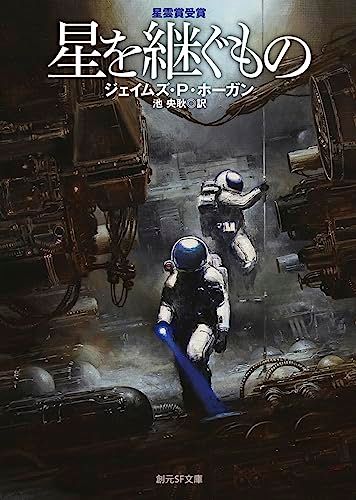 星雲賞受賞

星を継ぐもの

ジェイムズ・P・ホーガン
池 央耿◎訳

創元SF文庫